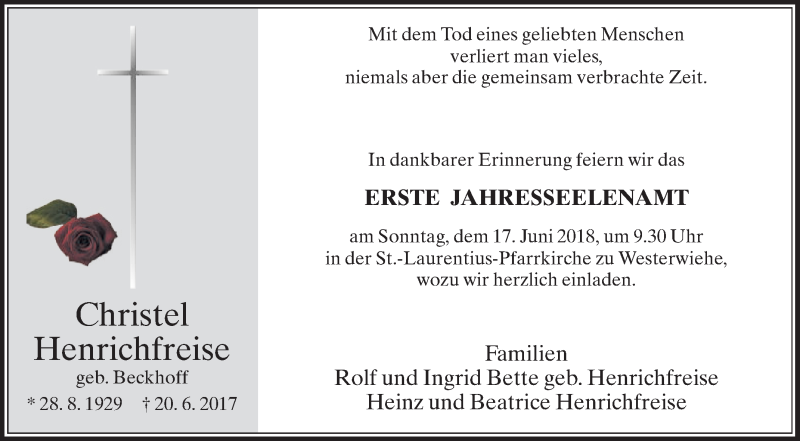 Christel Henrichfreise
geb. Beckhoff
* 28. 8. 1929 † 20. 6. 2017

Mit dem Tod eines geliebten Menschen verliert man vieles, niemals aber die gemeinsam verbrachte Zeit.

In dankbarer Erinnerung feiern wir das

ERSTE JAHRESSEELENAMT

am Sonntag, dem 17. Juni 2018, um 9.30 Uhr in der St.-Laurentius-Pfarrkirche zu Westerwiehe, wozu wir herzlich einladen.

Familien
Rolf und Ingrid Bette geb. Henrichfreise
Heinz und Beatrice Henrichfreise